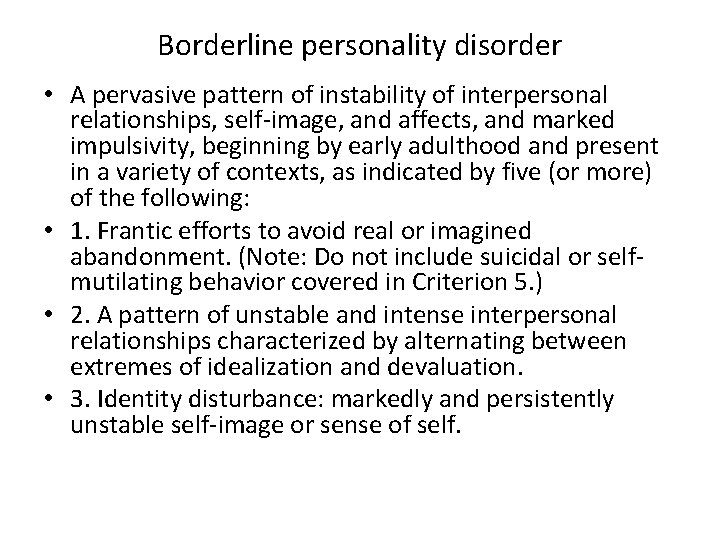 Borderline personality disorder

• A pervasive pattern of instability of interpersonal relationships, self-image, and affects, and marked impulsivity, beginning by early adulthood and present in a variety of contexts, as indicated by five (or more) of the following:
• 1. Frantic efforts to avoid real or imagined abandonment. (Note: Do not include suicidal or self-mutilating behavior covered in Criterion 5.)
• 2. A pattern of unstable and intense interpersonal relationships characterized by alternating between extremes of idealization and devaluation.
• 3. Identity disturbance: markedly and persistently unstable self-image or sense of self.